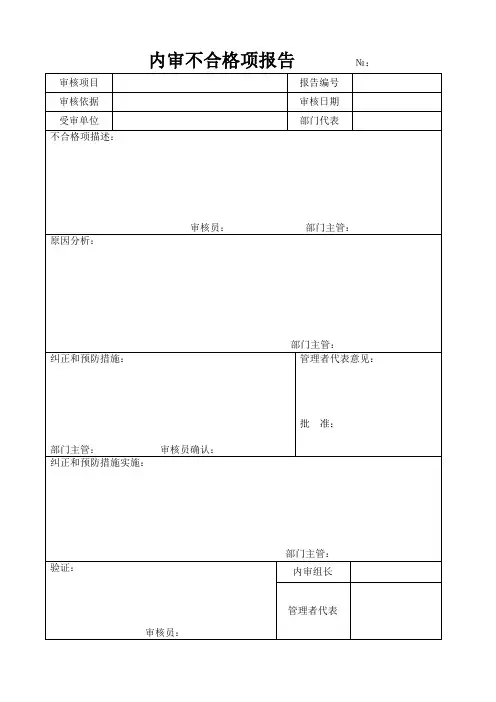 内审不合格项报告 №:

| 审核项目 |  | 报告编号 |  |
|---|---|---|---|
| 审核依据 |  | 审核日期 |  |
| 受审单位 |  | 部门代表 |  |

不合格项描述:

审核员: 部门主管:

原因分析:

部门主管:

纠正和预防措施:

部门主管: 审核员确认:

管理者代表意见:

批 准:

纠正和预防措施实施:

部门主管:

验证:

审核员:

| 内审组长 |  |
|---|---|
| 管理者代表 |  |